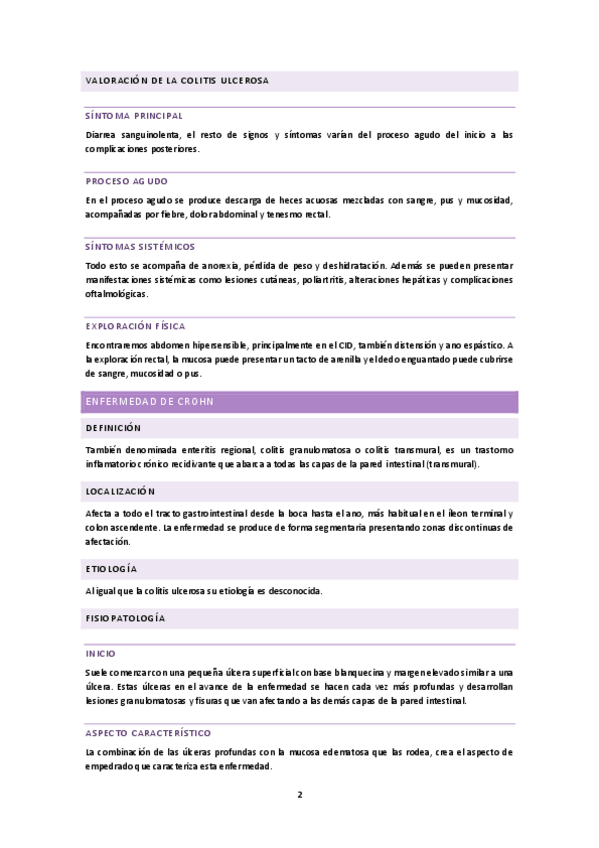 VALORACIÓN DE LA COLITIS ULCEROSA

SÍNTOMA PRINCIPAL

Diarrea sanguinolenta, el resto de signos y síntomas varían del proceso agudo del inicio a las complicaciones posteriores.

PROCESO AGUDO

En el proceso agudo se produce descarga de heces acuosas mezcladas con sangre, pus y mucosidad, acompañadas por fiebre, dolor abdominal y tenesmo rectal.

SÍNTOMAS SISTÉMICOS

Todo esto se acompaña de anorexia, pérdida de peso y deshidratación. Además se pueden presentar manifestaciones sistémicas como lesiones cutáneas, poliartritis, alteraciones hepáticas y complicaciones oftalmológicas.

EXPLORACIÓN FÍSICA

Encontraremos abdomen hipersensible, principalmente en el CID, también distensión y ano espástico. A la exploración rectal, la mucosa puede presentar un tacto de arenilla y el dedo enguantado puede cubrirse de sangre, mucosidad o pus.

ENFERMEDAD DE CROHN

DEFINICIÓN

También denominada enteritis regional, colitis granulomatosa o colitis transmural, es un trastorno inflamatorio crónico recidivante que abarca a todas las capas de la pared intestinal (transmural).

LOCALIZACIÓN

Afecta a todo el tracto gastrointestinal desde la boca hasta el ano, más habitual en el íleon terminal y colon ascendente. La enfermedad se produce de forma segmentaria presentando zonas discontinuas de afectación.

ETIOLOGÍA

Al igual que la colitis ulcerosa su etiología es desconocida.

FISIOPATOLOGÍA

INICIO

Suele comenzar con una pequeña úlcera superficial con base blanquecina y margen elevado similar a una úlcera. Estas úlceras en el avance de la enfermedad se hacen cada vez más profundas y desarrollan lesiones granulomatosas y fisuras que van afectando a las demás capas de la pared intestinal.

ASPECTO CARACTERÍSTICO

La combinación de las úlceras profundas con la mucosa edematosa que las rodea, crea el aspecto de empedrado que caracteriza esta enfermedad.

2